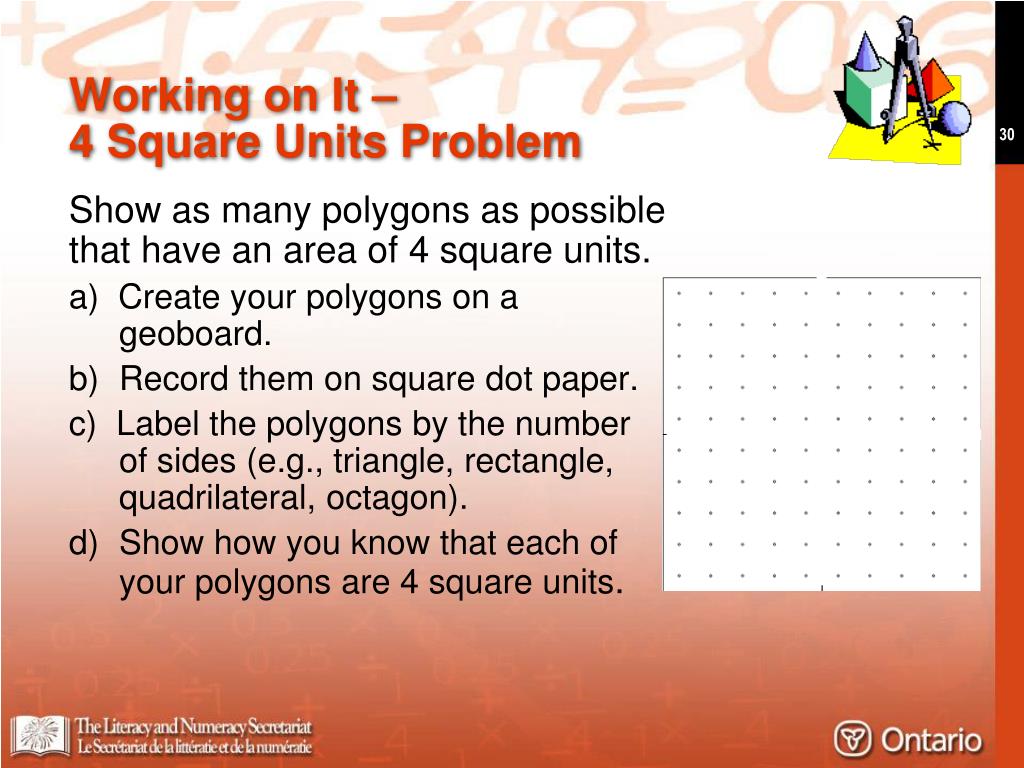 Working on It –
4 Square Units Problem

30

Show as many polygons as possible that have an area of 4 square units.

a) Create your polygons on a geoboard.

b) Record them on square dot paper.

c) Label the polygons by the number of sides (e.g., triangle, rectangle, quadrilateral, octagon).

d) Show how you know that each of your polygons are 4 square units.

The Literacy and Numeracy Secretariat
Le Secrétariat de la littératie et de la numératie

Ontario